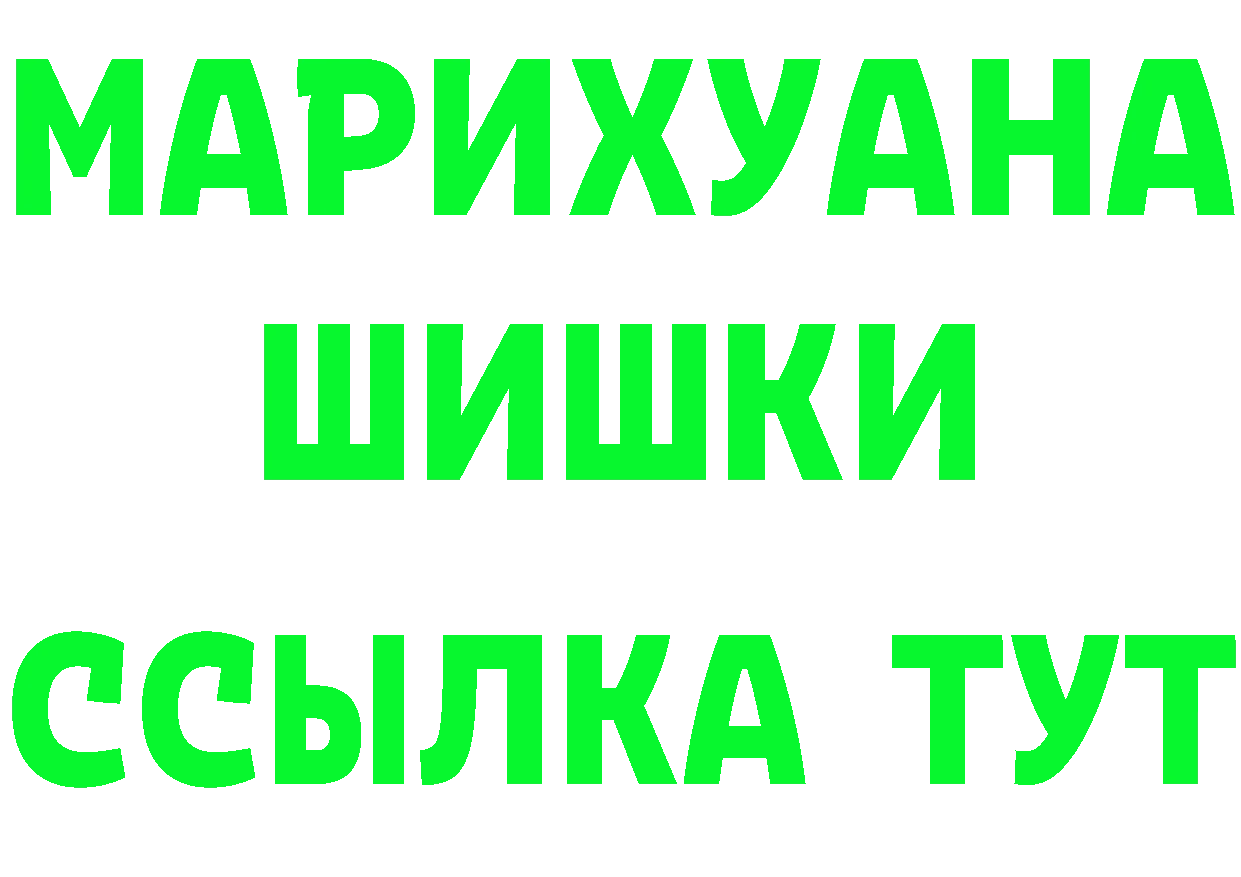 МАРИХУАНА
ШИШКИ
ССЫЛКА ТУТ